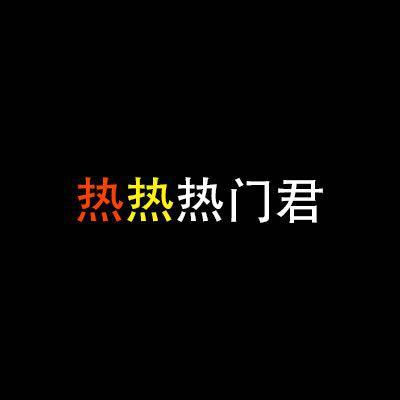 热热热门君